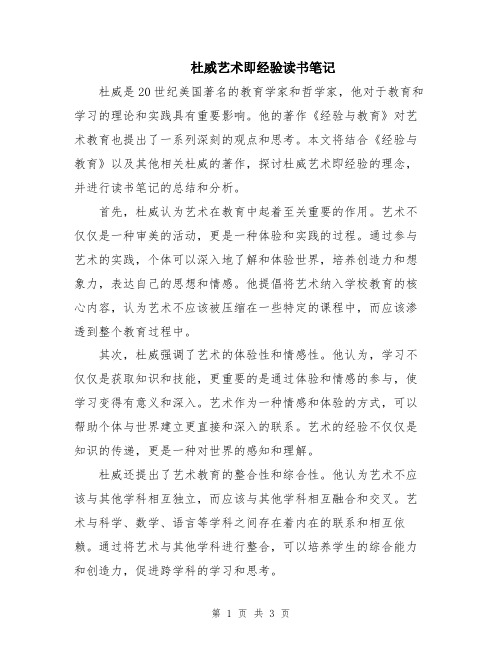 杜威艺术即经验读书笔记

杜威是20世纪美国著名的教育学家和哲学家，他对于教育和学习的理论和实践具有重要影响。他的著作《经验与教育》对艺术教育也提出了一系列深刻的观点和思考。本文将结合《经验与教育》以及其他相关杜威的著作，探讨杜威艺术即经验的理念，并进行读书笔记的总结和分析。

首先，杜威认为艺术在教育中起着至关重要的作用。艺术不仅仅是一种审美的活动，更是一种体验和实践的过程。通过参与艺术的实践，个体可以深入地了解和体验世界，培养创造力和想象力，表达自己的思想和情感。他提倡将艺术纳入学校教育的核心内容，认为艺术不应该被压缩在一些特定的课程中，而应该渗透到整个教育过程中。

其次，杜威强调了艺术的体验性和情感性。他认为，学习不仅仅是获取知识和技能，更重要的是通过体验和情感的参与，使学习变得有意义和深入。艺术作为一种情感和体验的方式，可以帮助个体与世界建立更直接和深入的联系。艺术的经验不仅仅是知识的传递，更是一种对世界的感知和理解。

杜威还提出了艺术教育的整合性和综合性。他认为艺术不应该与其他学科相互独立，而应该与其他学科相互融合和交叉。艺术与科学、数学、语言等学科之间存在着内在的联系和相互依赖。通过将艺术与其他学科进行整合，可以培养学生的综合能力和创造力，促进跨学科的学习和思考。

第 1 页 共 3 页